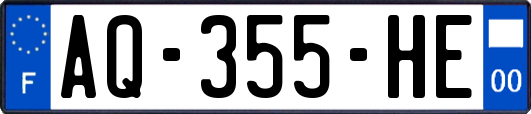 F

AQ-355-HE

00